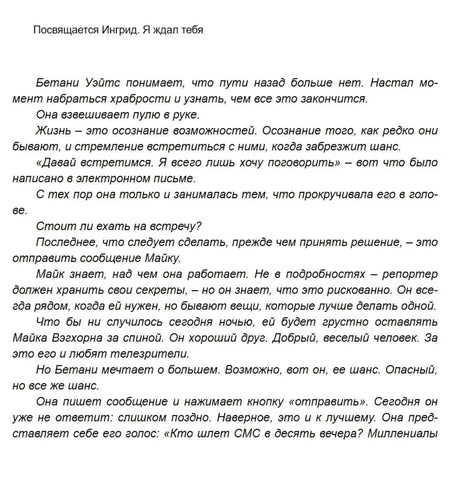 Посвящается Ингрид. Я ждал тебя

Бетани Уэйтс понимает, что пути назад больше нет. Настал момент набраться храбрости и узнать, чем все это закончится.

Она взвешивает пулю в руке.

Жизнь – это осознание возможностей. Осознание того, как редко они бывают, и стремление встретиться с ними, когда забрезжит шанс.

«Давай встретимся. Я всего лишь хочу поговорить» – вот что было написано в электронном письме.

С тех пор она только и занималась тем, что прокручивала его в голове.

Стоит ли ехать на встречу?

Последнее, что следует сделать, прежде чем принять решение, – это отправить сообщение Майку.

Майк знает, над чем она работает. Не в подробностях – репортер должен хранить свои секреты, – но он знает, что это рискованно. Он всегда рядом, когда ей нужен, но бывают вещи, которые лучше делать одной.

Что бы ни случилось сегодня ночью, ей будет грустно оставлять Майка Вэгхорна за спиной. Он хороший друг. Добрый, веселый человек. За это его и любят телезрители.

Но Бетани мечтает о большем. Возможно, вот он, ее шанс. Опасный, но все же шанс.

Она пишет сообщение и нажимает кнопку «отправить». Сегодня он уже не ответит: слишком поздно. Наверное, это и к лучшему. Она представляет себе его голос: «Кто шлет СМС в десять вечера? Миллениалы